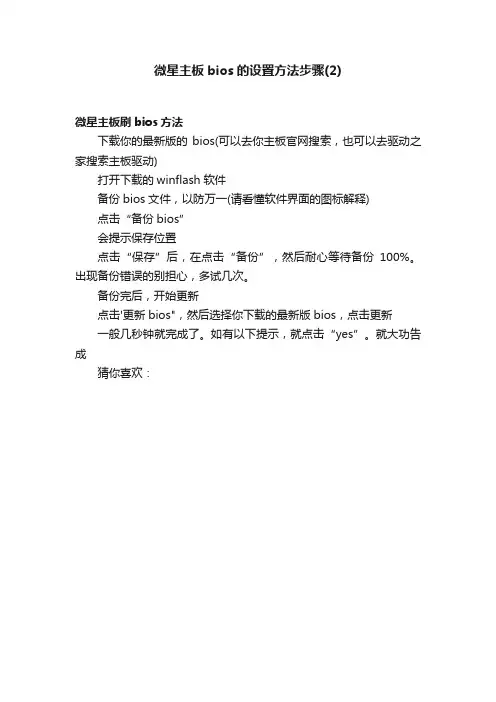 微星主板 bios 的设置方法步骤(2)

微星主板刷 bios 方法

下载你的最新版的 bios(可以去你主板官网搜索，也可以去驱动之家搜索主板驱动)

打开下载的 winflash 软件

备份 bios 文件，以防万一(请看懂软件界面的图标解释)

点击“备份 bios”

会提示保存位置

点击“保存”后，在点击“备份”，然后耐心等待备份 100%。出现备份错误的别担心，多试几次。

备份完后，开始更新

点击'更新 bios"，然后选择你下载的最新版 bios，点击更新

一般几秒钟就完成了。如有以下提示，就点击“yes”。就大功告成

猜你喜欢：